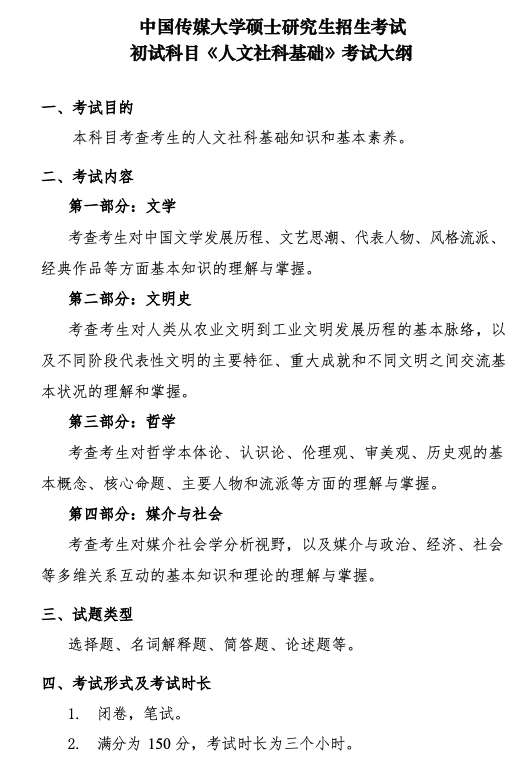 中国传媒大学硕士研究生招生考试
初试科目《人文社科基础》考试大纲

一、考试目的

本科目考查考生的人文社科基础知识和基本素养。

二、考试内容

第一部分：文学

考查考生对中国文学发展历程、文艺思潮、代表人物、风格流派、经典作品等方面基本知识的理解与掌握。

第二部分：文明史

考查考生对人类从农业文明到工业文明发展历程的基本脉络，以及不同阶段代表性文明的主要特征、重大成就和不同文明之间交流基本状况的理解和掌握。

第三部分：哲学

考查考生对哲学本体论、认识论、伦理观、审美观、历史观的基本概念、核心命题、主要人物和流派等方面的理解与掌握。

第四部分：媒介与社会

考查考生对媒介社会学分析视野，以及媒介与政治、经济、社会等多维关系互动的基本知识和理论的理解与掌握。

三、试题类型

选择题、名词解释题、简答题、论述题等。

四、考试形式及考试时长

1. 闭卷，笔试。

2. 满分为 150 分，考试时长为三个小时。